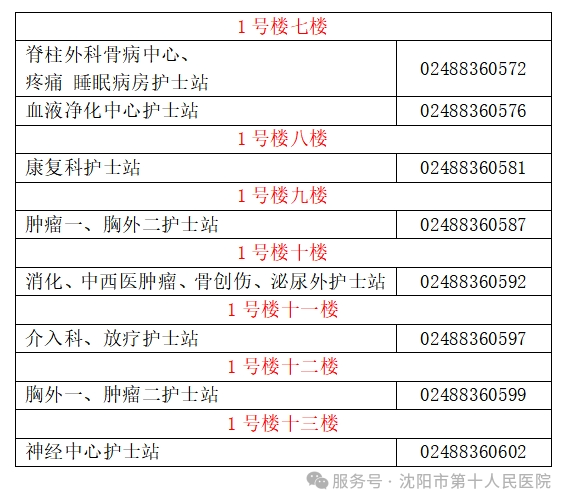 | 1号楼七楼 | |
|---|---|
| 脊柱外科骨病中心、疼痛 睡眠病房护士站 | 02488360572 |
| 血液净化中心护士站 | 02488360576 |
| 1号楼八楼 | |
| 康复科护士站 | 02488360581 |
| 1号楼九楼 | |
| 肿瘤一、胸外二护士站 | 02488360587 |
| 1号楼十楼 | |
| 消化、中西医肿瘤、骨创伤、泌尿外护士站 | 02488360592 |
| 1号楼十一楼 | |
| 介入科、放疗护士站 | 02488360597 |
| 1号楼十二楼 | |
| 胸外一、肿瘤二护士站 | 02488360599 |
| 1号楼十三楼 | |
| 神经中心护士站 | 02488360602 |

服务号·沈阳市第十人民医院